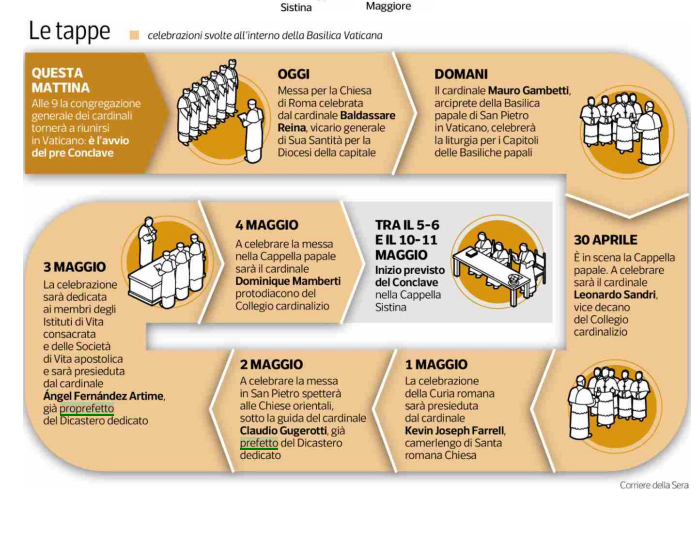 Sistina Maggiore

Le tappe

celebrazioni svolte all'interno della Basilica Vaticana

QUESTA MATTINA
Alle 9 la congregazione generale dei cardinali tornerà a riunirsi in Vaticano: è l'avvio del pre Conclave

OGGI
Messa per la Chiesa di Roma celebrata dal cardinale Baldassare Reina, vicario generale di Sua Santità per la Diocesi della capitale

DOMANI
Il cardinale Mauro Gambetti, arciprete della Basilica papale di San Pietro in Vaticano, celebrerà la liturgia per i Capitoli delle Basiliche papali

30 APRILE
È in scena la Cappella papale. A celebrare sarà il cardinale Leonardo Sandri, vice decano del Collegio cardinalizio

1 MAGGIO
La celebrazione della Curia romana sarà presieduta dal cardinale Kevin Joseph Farrell, camerlengo di Santa romana Chiesa

2 MAGGIO
A celebrare la messa in San Pietro spetterà alle Chiese orientali, sotto la guida del cardinale Claudio Gugerotti, già prefetto del Dicastero dedicato

3 MAGGIO
La celebrazione sarà dedicata ai membri degli Istituti di Vita consacrata e delle Società di Vita apostolica e sarà presieduta dal cardinale Ángel Fernández Artime, già proprefetto del Dicastero dedicato

4 MAGGIO
A celebrare la messa nella Cappella papale sarà il cardinale Dominique Mamberti protodiacono del Collegio cardinalizio

TRA IL 5-6 E IL 10-11 MAGGIO
Inizio previsto del Conclave nella Cappella Sistina

Corriere della Sera